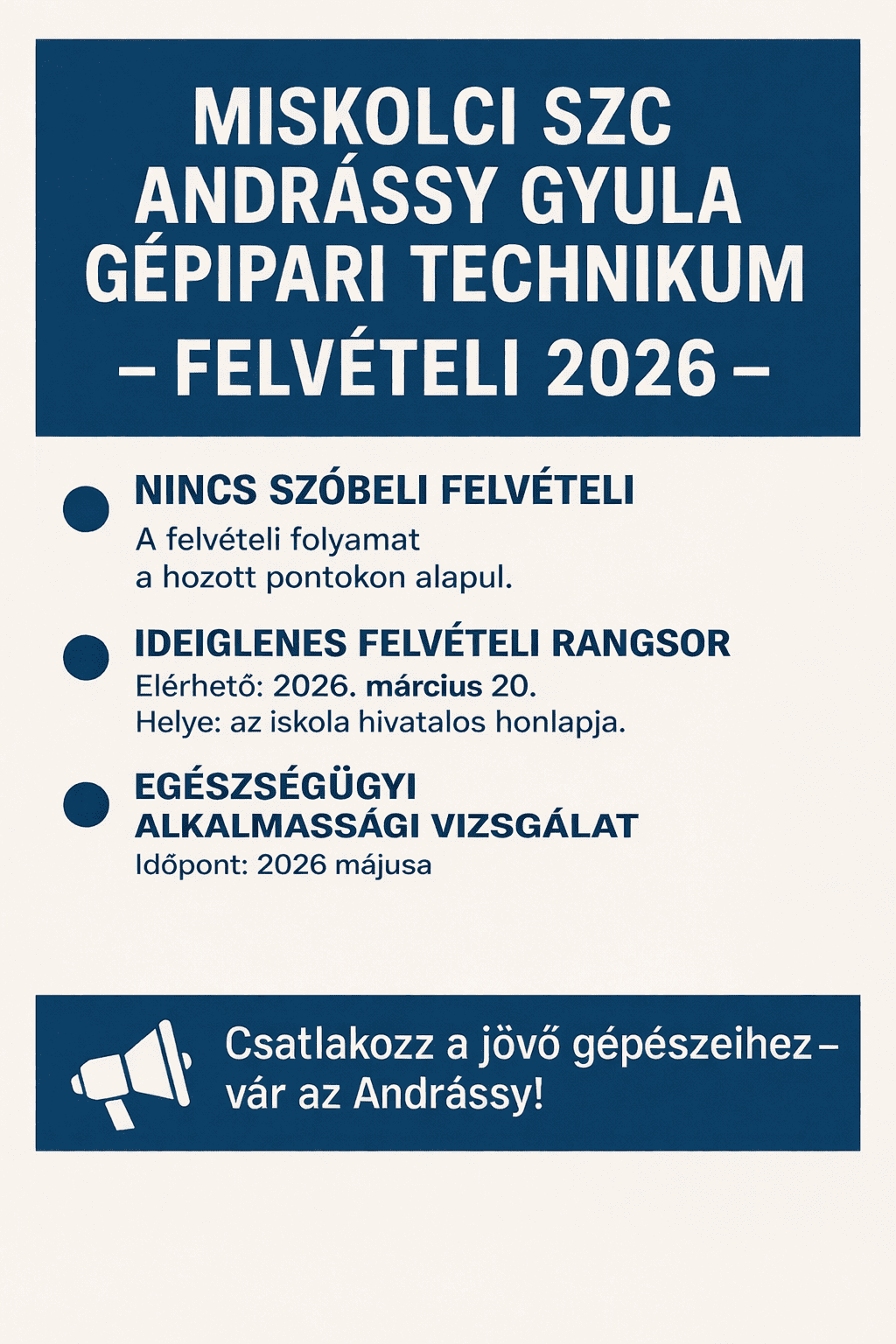 MISKOLCI SZC ANDRÁSSY GYULA GÉPIPARI TECHNIKUM
– FELVÉTELI 2026 –

NINCS SZÓBELI FELVÉTELI
A felvételi folyamat a hozott pontokon alapul.

IDEIGLENES FELVÉTELI RANGSOR
Elérhető: 2026. március 20.
Helye: az iskola hivatalos honlapja.

EGÉSZSÉGÜGYI ALKALMASSÁGI VIZSGÁLAT
Időpont: 2026 májusa

Csatlakozz a jövő gépészeihez – vár az Andrássy!